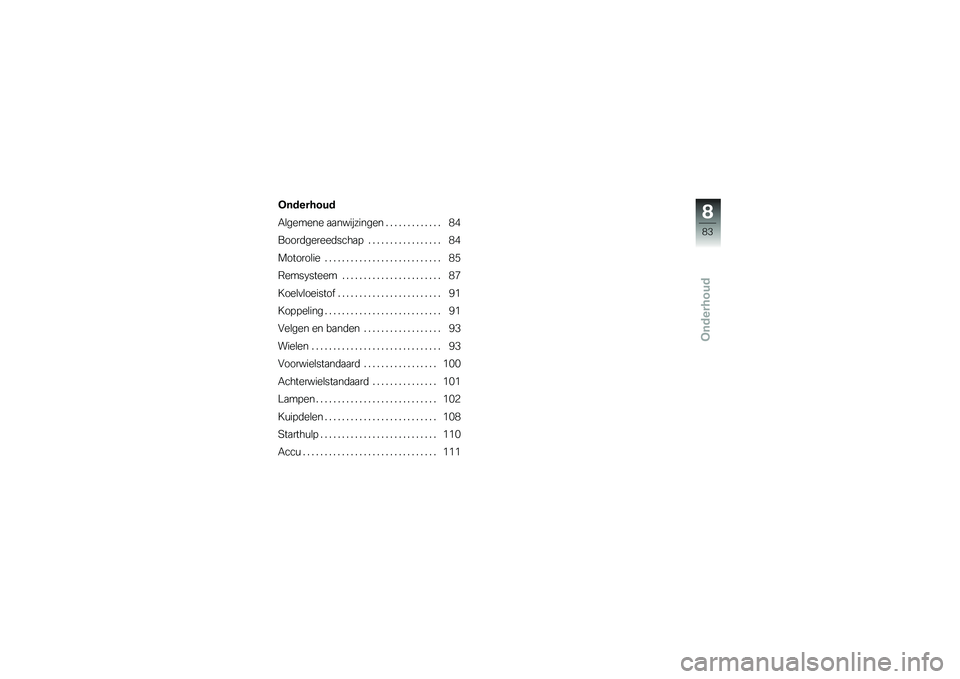 Onderhoud

Algemene aanwijzingen . . . . . . . . . . . . . 84
Boordgereedschap . . . . . . . . . . . . . . . . . 84
Motorolie . . . . . . . . . . . . . . . . . . . . . . . . . . . 85
Remsysteem . . . . . . . . . . . . . . . . . . . . . . . 87
Koelvloeistof . . . . . . . . . . . . . . . . . . . . . . . . 91
Koppeling . . . . . . . . . . . . . . . . . . . . . . . . . . . 91
Velgen en banden . . . . . . . . . . . . . . . . . . 93
Wielen . . . . . . . . . . . . . . . . . . . . . . . . . . . . . . 93
Voorwielstandaard . . . . . . . . . . . . . . . . . 100
Achterwielstandaard . . . . . . . . . . . . . . . 101
Lampen . . . . . . . . . . . . . . . . . . . . . . . . . . . . 102
Kuipdelen . . . . . . . . . . . . . . . . . . . . . . . . . . 108
Starthulp . . . . . . . . . . . . . . . . . . . . . . . . . . . 110
Accu . . . . . . . . . . . . . . . . . . . . . . . . . . . . . . . 111

8
83
Onderhoud

carmanualsonline.info